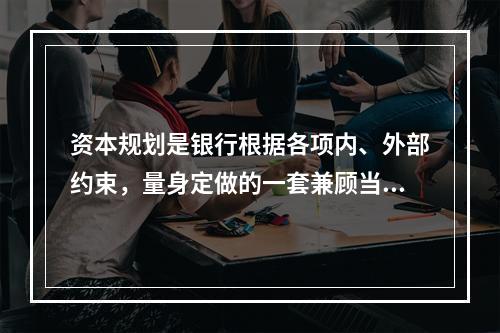 资本规划是银行根据各项内、外部约束，量身定做的一套兼顾当...